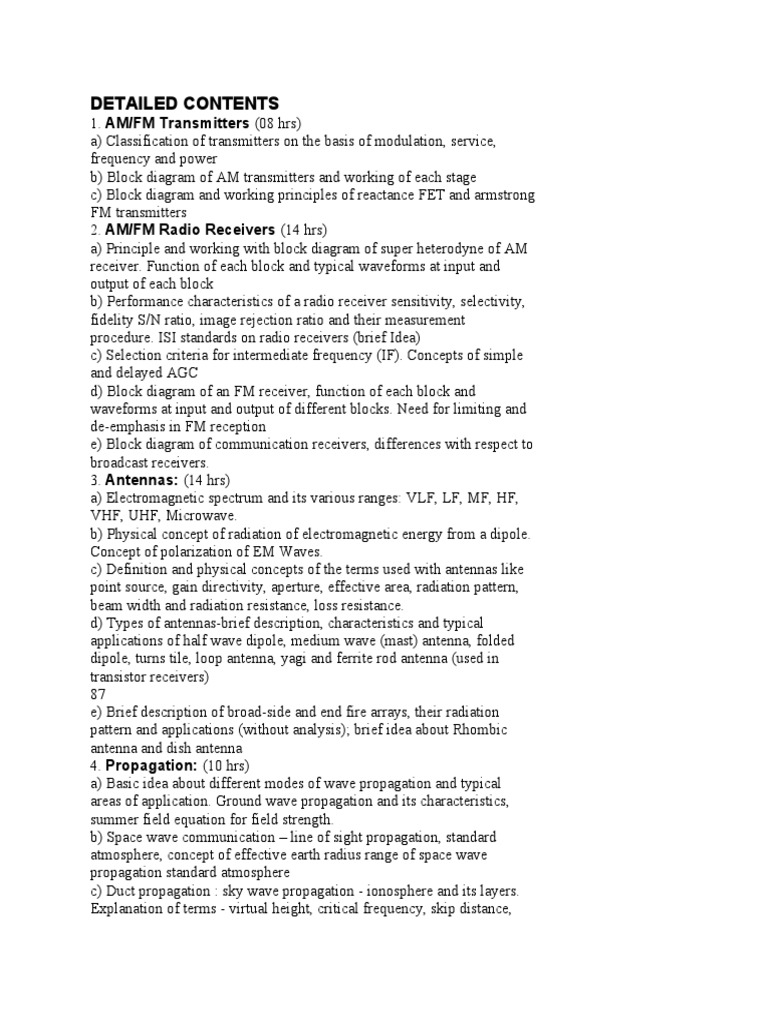 DETAILED CONTENTS
1. AM/FM Transmitters (08 hrs)
a) Classification of transmitters on the basis of modulation, service, frequency and power
b) Block diagram of AM transmitters and working of each stage
c) Block diagram and working principles of reactance FET and armstrong FM transmitters
2. AM/FM Radio Receivers (14 hrs)
a) Principle and working with block diagram of super heterodyne of AM receiver. Function of each block and typical waveforms at input and output of each block
b) Performance characteristics of a radio receiver sensitivity, selectivity, fidelity S/N ratio, image rejection ratio and their measurement procedure. ISI standards on radio receivers (brief Idea)
c) Selection criteria for intermediate frequency (IF). Concepts of simple and delayed AGC
d) Block diagram of an FM receiver, function of each block and waveforms at input and output of different blocks. Need for limiting and de-emphasis in FM reception
e) Block diagram of communication receivers, differences with respect to broadcast receivers.
3. Antennas: (14 hrs)
a) Electromagnetic spectrum and its various ranges: VLF, LF, MF, HF, VHF, UHF, Microwave.
b) Physical concept of radiation of electromagnetic energy from a dipole. Concept of polarization of EM Waves.
c) Definition and physical concepts of the terms used with antennas like point source, gain directivity, aperture, effective area, radiation pattern, beam width and radiation resistance, loss resistance.
d) Types of antennas-brief description, characteristics and typical applications of half wave dipole, medium wave (mast) antenna, folded dipole, turns tile, loop antenna, yagi and ferrite rod antenna (used in transistor receivers)
87
e) Brief description of broad-side and end fire arrays, their radiation pattern and applications (without analysis); brief idea about Rhombic antenna and dish antenna
4. Propagation: (10 hrs)
a) Basic idea about different modes of wave propagation and typical areas of application. Ground wave propagation and its characteristics, summer field equation for field strength.
b) Space wave communication – line of sight propagation, standard atmosphere, concept of effective earth radius range of space wave propagation standard atmosphere
c) Duct propagation : sky wave propagation - ionosphere and its layers. Explanation of terms - virtual height, critical frequency, skip distance,